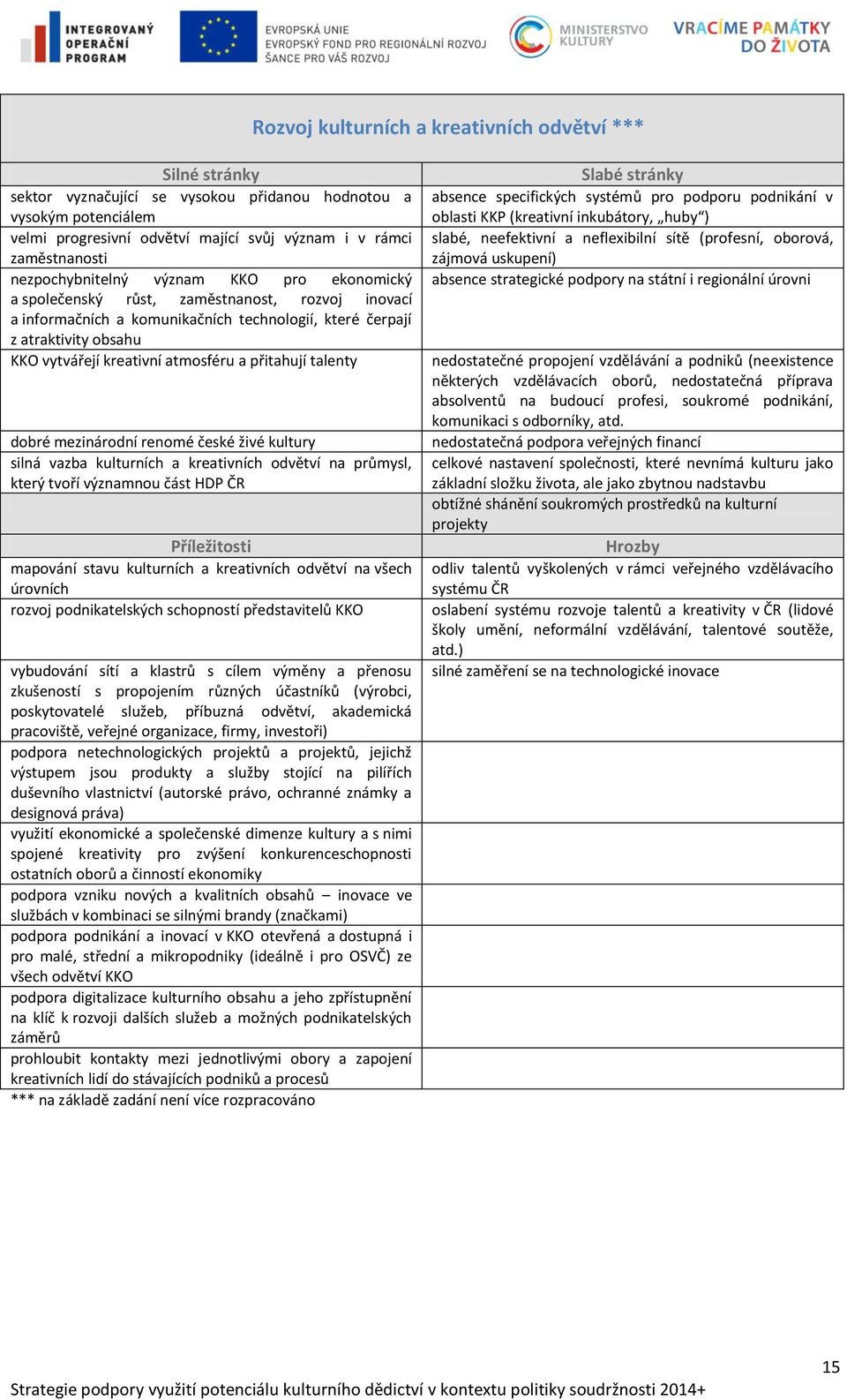 INTEGROVANÝ OPERAČNÍ PROGRAM

EVROPSKÁ UNIE
EVROPSKÝ FOND PRO REGIONÁLNÍ ROZVOJ
ŠANCE PRO VÁŠ ROZVOJ

MINISTERSTVO KULTURY

VRACÍME PAMÁTKY DO ŽIVOTA

Rozvoj kulturních a kreativních odvětví ***

| Silné stránky | Slabé stránky |
|---|---|
| sektor vyznačující se vysokou přidanou hodnotou a vysokým potenciálem | absence specifických systémů pro podporu podnikání v oblasti KKP (kreativní inkubátory, „huby“) |
| velmi progresivní odvětví mající svůj význam i v rámci zaměstnanosti | slabé, neefektivní a neflexibilní sítě (profesní, oborová, zájmová uskupení) |
| nezpochybnitelný význam KKO pro ekonomický a společenský růst, zaměstnanost, rozvoj inovací a informačních a komunikačních technologií, které čerpají z atraktivity obsahu | absence strategické podpory na státní i regionální úrovni |
| KKO vytvářejí kreativní atmosféru a přitahují talenty | nedostatečné propojení vzdělávání a podniků (neexistence některých vzdělávacích oborů, nedostatečná příprava absolventů na budoucí profesi, soukromé podnikání, komunikaci s odborníky, atd. |
| dobré mezinárodní renomé české živé kultury | nedostatečná podpora veřejných financí |
| silná vazba kulturních a kreativních odvětví na průmysl, který tvoří významnou část HDP ČR | celkové nastavení společnosti, které nevnímá kulturu jako základní složku života, ale jako zbytnou nadstavbu |
| | obtížné shánění soukromých prostředků na kulturní projekty |
| Příležitosti | Hrozby |
| mapování stavu kulturních a kreativních odvětví na všech úrovních | odliv talentů vyškolených v rámci veřejného vzdělávacího systému ČR |
| rozvoj podnikatelských schopností představitelů KKO | oslabení systému rozvoje talentů a kreativity v ČR (lidové školy umění, neformální vzdělávání, talentové soutěže, atd.) |
| vybudování sítí a klastrů s cílem výměny a přenosu zkušeností s propojením různých účastníků (výrobci, poskytovatelé služeb, příbuzná odvětví, akademická pracoviště, veřejné organizace, firmy, investoři) | silné zaměření se na technologické inovace |
| podpora netechnologických projektů a projektů, jejichž výstupem jsou produkty a služby stojící na pilířích duševního vlastnictví (autorské právo, ochranné známky a designová práva) | |
| využití ekonomické a společenské dimenze kultury a s nimi spojené kreativity pro zvýšení konkurenceschopnosti ostatních oborů a činností ekonomiky | |
| podpora vzniku nových a kvalitních obsahů – inovace ve službách v kombinaci se silnými brandy (značkami) | |
| podpora podnikání a inovací v KKO otevřená a dostupná i pro malé, střední a mikropodniky (ideálně i pro OSVČ) ze všech odvětví KKO | |
| podpora digitalizace kulturního obsahu a jeho zpřístupnění na klíč k rozvoji dalších služeb a možných podnikatelských záměrů | |
| prohloubit kontakty mezi jednotlivými obory a zapojení kreativních lidí do stávajících podniků a procesů | |

*** na základě zadání není více rozpracováno

15

Strategie podpory využití potenciálu kulturního dědictví v kontextu politiky soudržnosti 2014+